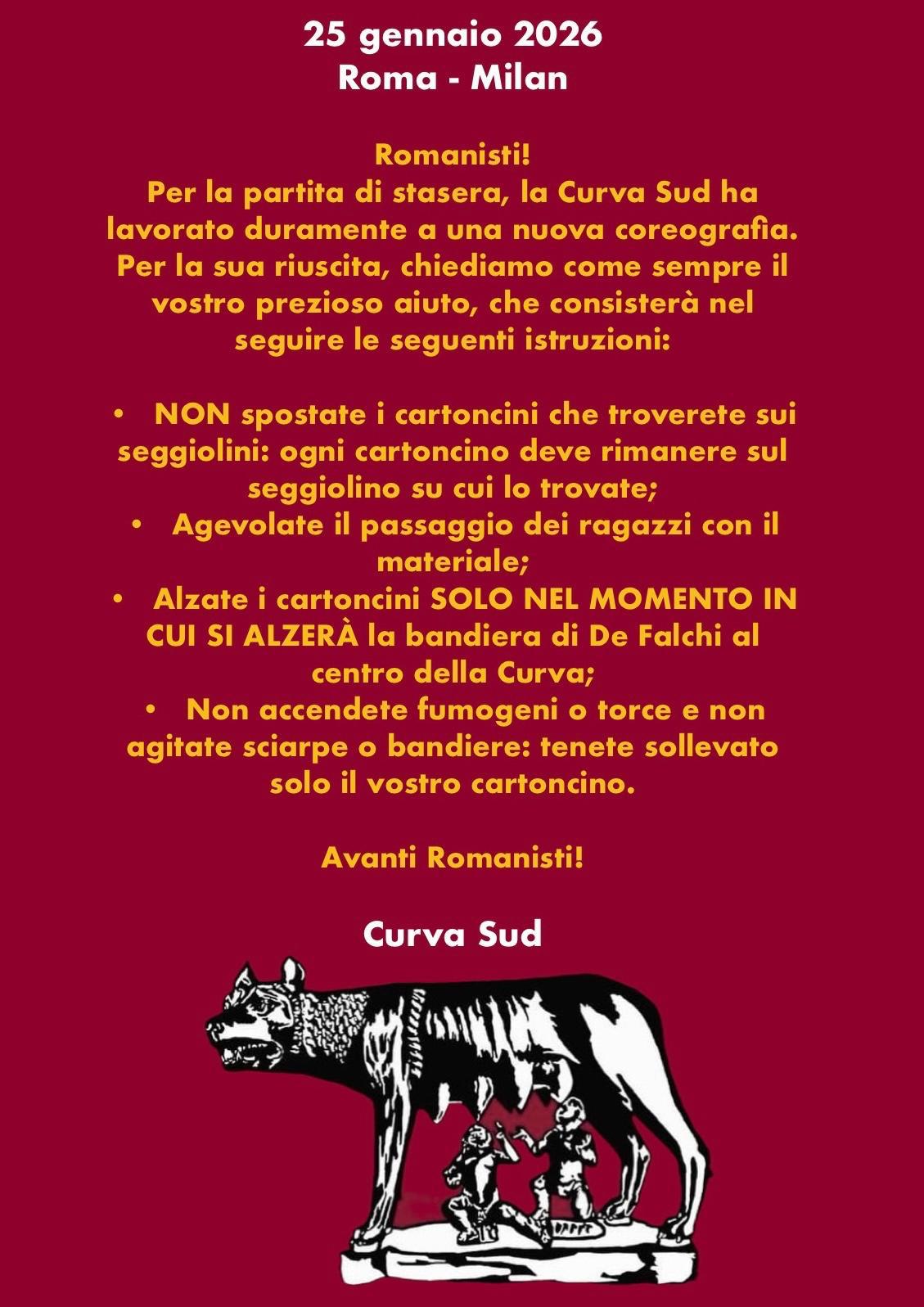 25 gennaio 2026
Roma - Milan

Romanisti!
Per la partita di stasera, la Curva Sud ha lavorato duramente a una nuova coreografia. Per la sua riuscita, chiediamo come sempre il vostro prezioso aiuto, che consisterà nel seguire le seguenti istruzioni:

• NON spostate i cartoncini che troverete sui seggiolini: ogni cartoncino deve rimanere sul seggiolino su cui lo trovate;
• Agevolate il passaggio dei ragazzi con il materiale;
• Alzate i cartoncini SOLO NEL MOMENTO IN CUI SI ALZERÀ la bandiera di De Falchi al centro della Curva;
• Non accendete fumogeni o torce e non agitate sciarpe o bandiere: tenete sollevato solo il vostro cartoncino.

Avanti Romanisti!

Curva Sud